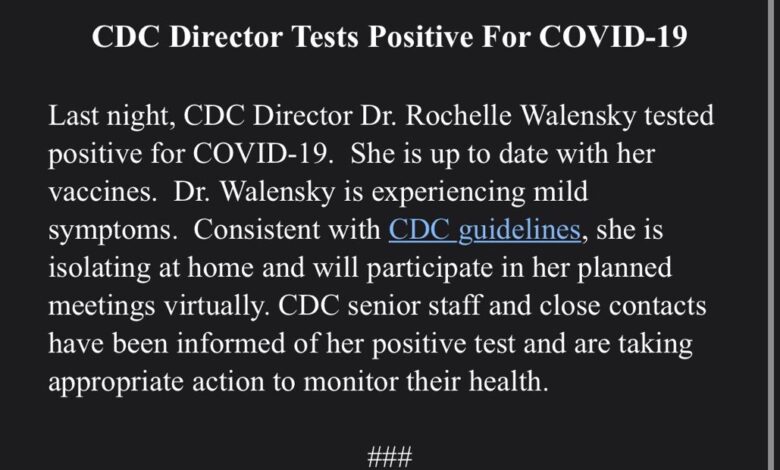 CDC Director Tests Positive For COVID-19

Last night, CDC Director Dr. Rochelle Walensky tested positive for COVID-19. She is up to date with her vaccines. Dr. Walensky is experiencing mild symptoms. Consistent with CDC guidelines, she is isolating at home and will participate in her planned meetings virtually. CDC senior staff and close contacts have been informed of her positive test and are taking appropriate action to monitor their health.

###